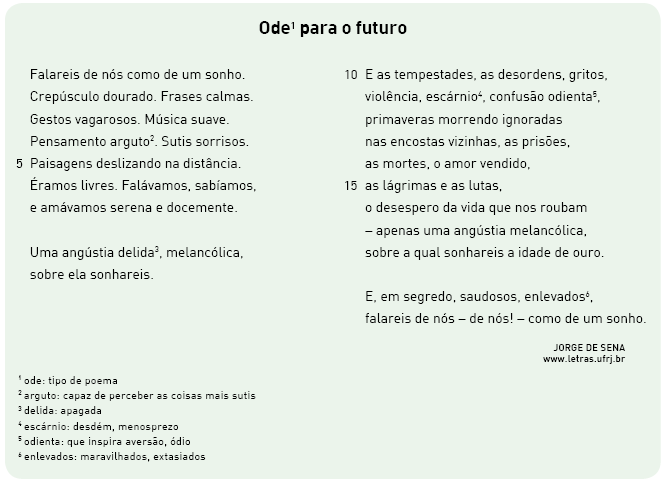 Ode$^1$ para o futuro

Falareis de nós como de um sonho.
Crepúsculo dourado. Frases calmas.
Gestos vagarosos. Música suave.
Pensamento arguto$^2$. Sutis sorrisos.
5 Paisagens deslizando na distância.
Éramos livres. Falávamos, sabíamos,
e amávamos serena e docemente.

Uma angústia delida$^3$, melancólica,
sobre ela sonhareis.

10 E as tempestades, as desordens, gritos,
violência, escárnio$^4$, confusão odienta$^5$,
primaveras morrendo ignoradas
nas encostas vizinhas, as prisões,
as mortes, o amor vendido,
15 as lágrimas e as lutas,
o desespero da vida que nos roubam
– apenas uma angústia melancólica,
sobre a qual sonhareis a idade de ouro.

E, em segredo, saudosos, enlevados$^6$,
falareis de nós – de nós! – como de um sonho.

JORGE DE SENA
www.letras.ufrj.br

$^1$ ode: tipo de poema
$^2$ arguto: capaz de perceber as coisas mais sutis
$^3$ delida: apagada
$^4$ escárnio: desdém, menosprezo
$^5$ odienta: que inspira aversão, ódio
$^6$ enlevados: maravilhados, extasiados